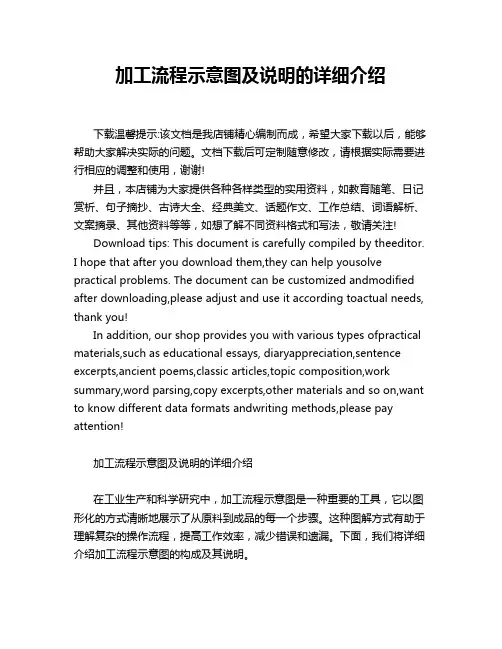 加工流程示意图及说明的详细介绍

下载温馨提示:该文档是我店铺精心编制而成，希望大家下载以后，能够帮助大家解决实际的问题。文档下载后可定制随意修改，请根据实际需要进行相应的调整和使用，谢谢!

并且，本店铺为大家提供各种各样类型的实用资料，如教育随笔、日记赏析、句子摘抄、古诗大全、经典美文、话题作文、工作总结、词语解析、文案摘录、其他资料等等，如想了解不同资料格式和写法，敬请关注!

Download tips: This document is carefully compiled by theeditor. I hope that after you download them,they can help yousolve practical problems. The document can be customized andmodified after downloading,please adjust and use it according toactual needs, thank you!

In addition, our shop provides you with various types ofpractical materials,such as educational essays, diaryappreciation,sentence excerpts,ancient poems,classic articles,topic composition,work summary,word parsing,copy excerpts,other materials and so on,want to know different data formats andwriting methods,please pay attention!

加工流程示意图及说明的详细介绍

在工业生产和科学研究中，加工流程示意图是一种重要的工具，它以图形化的方式清晰地展示了从原料到成品的每一个步骤。这种图解方式有助于理解复杂的操作流程，提高工作效率，减少错误和遗漏。下面，我们将详细介绍加工流程示意图的构成及其说明。